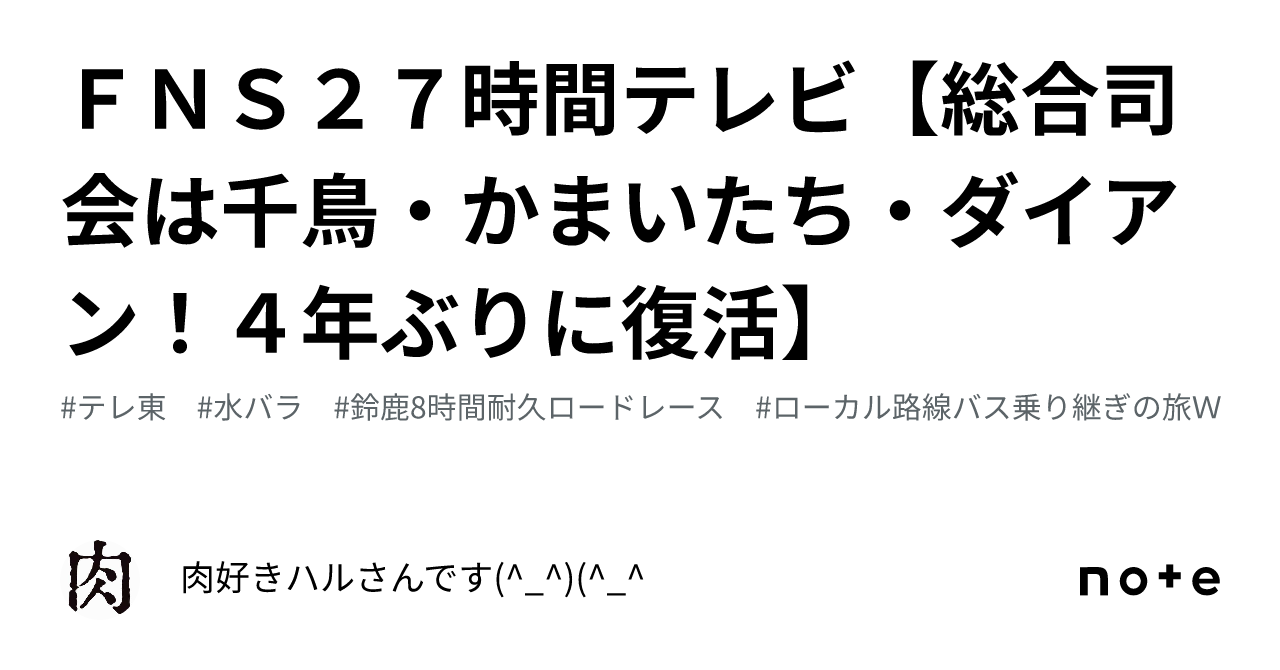 ＦＮＳ２７時間テレビ【総合司会は千鳥・かまいたち・ダイアン！４年ぶりに復活】

#テレ東　#水バラ　#鈴鹿8時間耐久ロードレース　#ローカル路線バス乗り継ぎの旅W

肉

肉好きハルさんです(^_^)(^_^

note